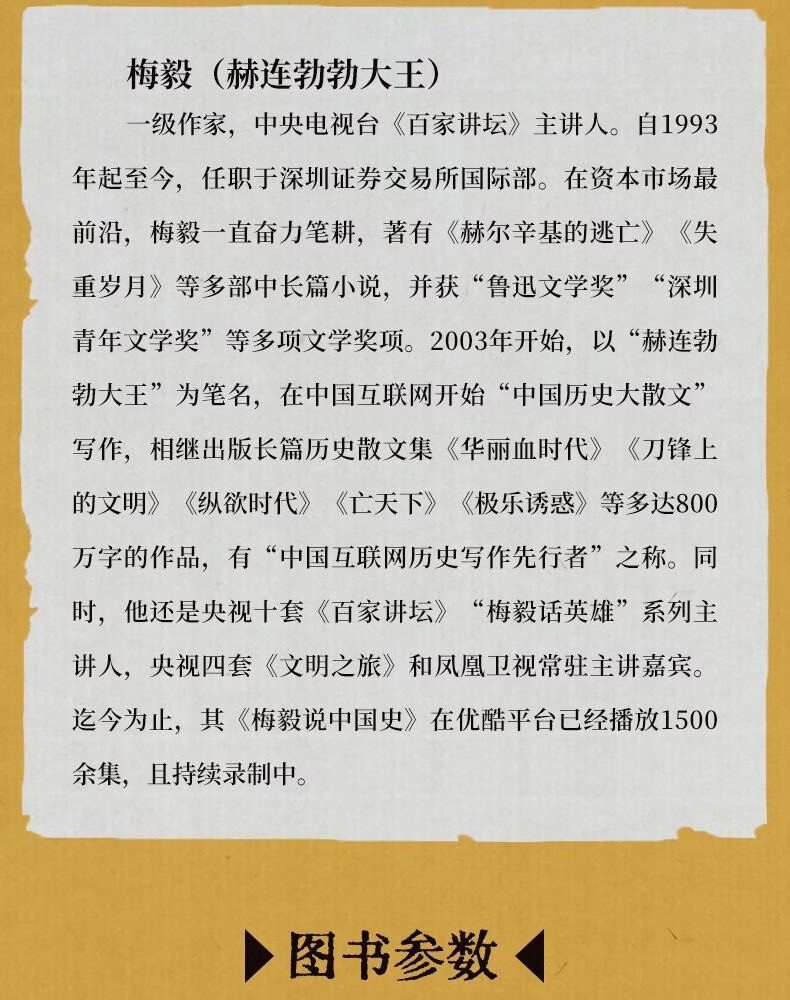 梅毅（赫连勃勃大王）

一级作家，中央电视台《百家讲坛》主讲人。自1993年起至今，任职于深圳证券交易所国际部。在资本市场最前沿，梅毅一直奋力笔耕，著有《赫尔辛基的逃亡》《失重岁月》等多部中长篇小说，并获“鲁迅文学奖”“深圳青年文学奖”等多项文学奖项。2003年开始，以“赫连勃勃大王”为笔名，在中国互联网开始“中国历史大散文”写作，相继出版长篇历史散文集《华丽血时代》《刀锋上的文明》《纵欲时代》《亡天下》《极乐诱惑》等多达800万字的作品，有“中国互联网历史写作先行者”之称。同时，他还是央视十套《百家讲坛》“梅毅话英雄”系列主讲人，央视四套《文明之旅》和凤凰卫视常驻主讲嘉宾。迄今为止，其《梅毅说中国史》在优酷平台已经播放1500余集，且持续录制中。

图书参数